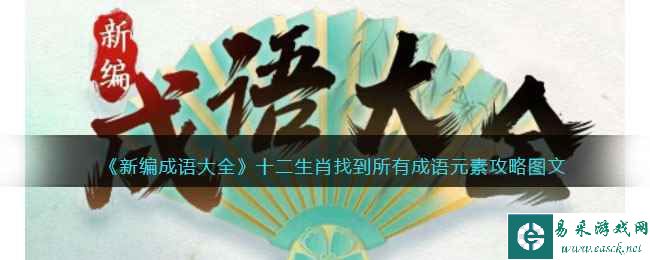 新编
成语大全

《新编成语大全》十二生肖找到所有成语元素攻略图文

易采游戏网
www.easck.net